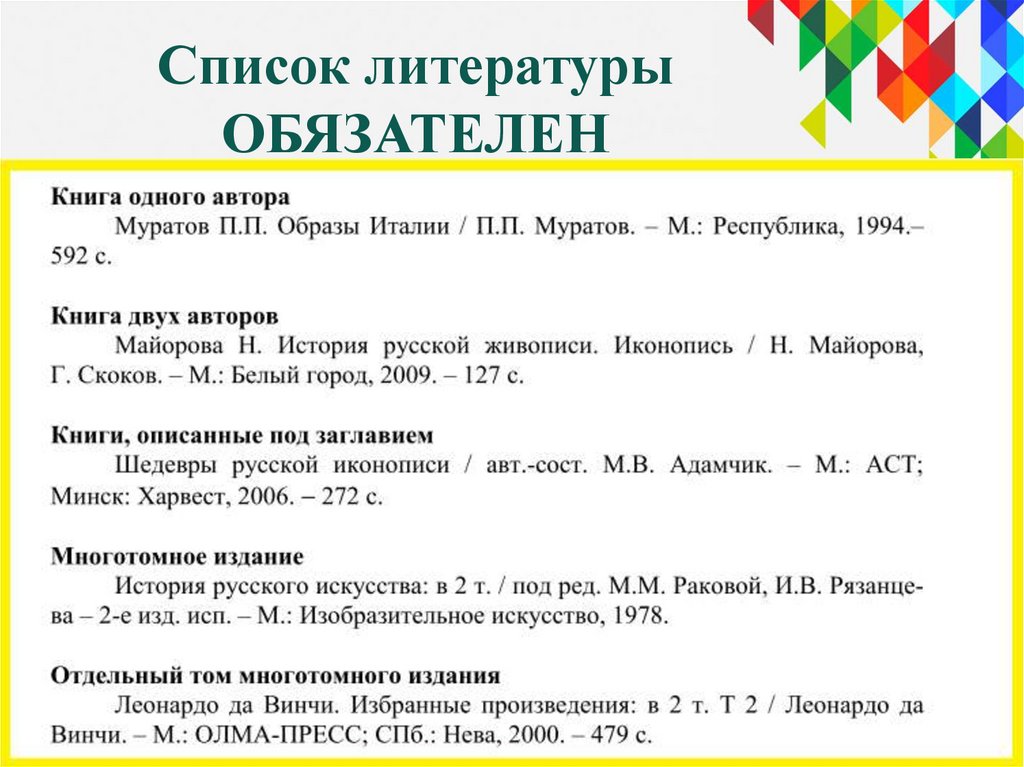 Список литературы ОБЯЗАТЕЛЕН

Книга одного автора
Муратов П.П. Образы Италии / П.П. Муратов. – М.: Республика, 1994.– 592 с.

Книга двух авторов
Майорова Н. История русской живописи. Иконопись / Н. Майорова, Г. Скоков. – М.: Белый город, 2009. – 127 с.

Книги, описанные под заглавием
Шедевры русской иконописи / авт.-сост. М.В. Адамчик. – М.: АСТ; Минск: Харвест, 2006. – 272 с.

Многотомное издание
История русского искусства: в 2 т. / под ред. М.М. Раковой, И.В. Рязанцева – 2-е изд. исп. – М.: Изобразительное искусство, 1978.

Отдельный том многотомного издания
Леонардо да Винчи. Избранные произведения: в 2 т. Т 2 / Леонардо да Винчи. – М.: ОЛМА-ПРЕСС; СПб.: Нева, 2000. – 479 с.